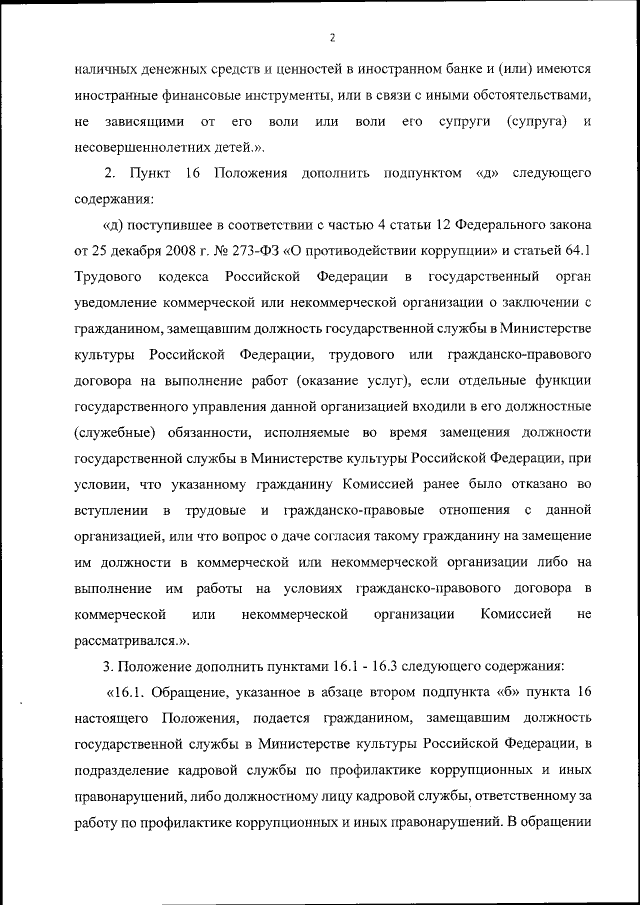 2

наличных денежных средств и ценностей в иностранном банке и (или) имеются иностранные финансовые инструменты, или в связи с иными обстоятельствами, не зависящими от его воли или воли его супруги (супруга) и несовершеннолетних детей.».

2. Пункт 16 Положения дополнить подпунктом «д» следующего содержания:

«д) поступившее в соответствии с частью 4 статьи 12 Федерального закона от 25 декабря 2008 г. № 273-ФЗ «О противодействии коррупции» и статьей 64.1 Трудового кодекса Российской Федерации в государственный орган уведомление коммерческой или некоммерческой организации о заключении с гражданином, замещавшим должность государственной службы в Министерстве культуры Российской Федерации, трудового или гражданско-правового договора на выполнение работ (оказание услуг), если отдельные функции государственного управления данной организацией входили в его должностные (служебные) обязанности, исполняемые во время замещения должности государственной службы в Министерстве культуры Российской Федерации, при условии, что указанному гражданину Комиссией ранее было отказано во вступлении в трудовые и гражданско-правовые отношения с данной организацией, или что вопрос о даче согласия такому гражданину на замещение им должности в коммерческой или некоммерческой организации либо на выполнение им работы на условиях гражданско-правового договора в коммерческой или некоммерческой организации Комиссией не рассматривался.».

3. Положение дополнить пунктами 16.1 - 16.3 следующего содержания:

«16.1. Обращение, указанное в абзаце втором подпункта «б» пункта 16 настоящего Положения, подается гражданином, замещавшим должность государственной службы в Министерстве культуры Российской Федерации, в подразделение кадровой службы по профилактике коррупционных и иных правонарушений, либо должностному лицу кадровой службы, ответственному за работу по профилактике коррупционных и иных правонарушений. В обращении